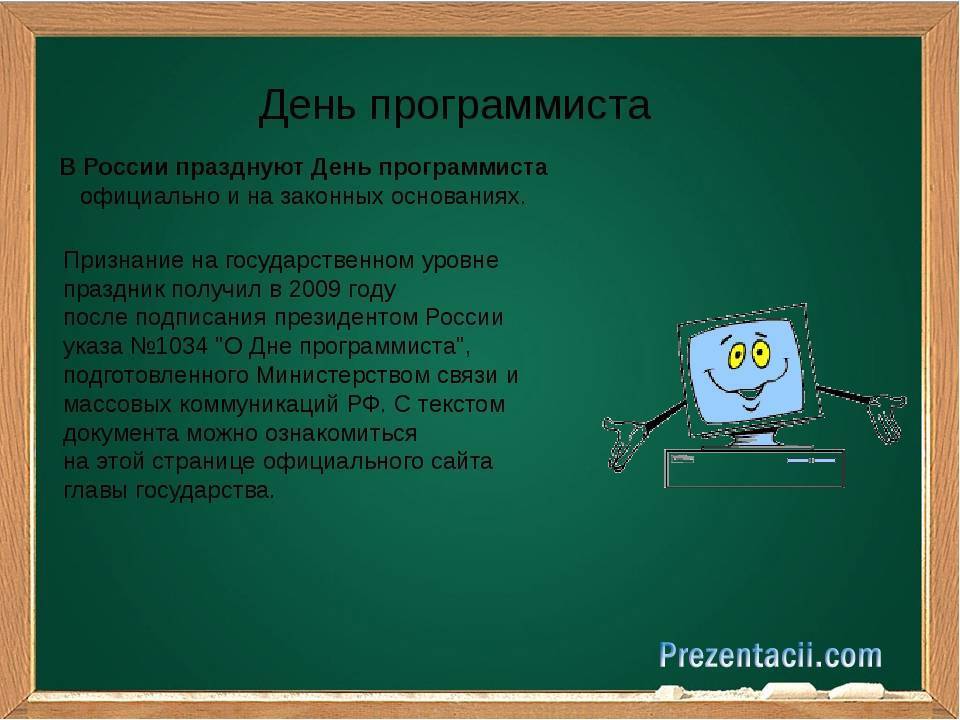 День программиста

В России празднуют День программиста официально и на законных основаниях.

Признание на государственном уровне праздник получил в 2009 году после подписания президентом России указа №1034 "О Дне программиста", подготовленного Министерством связи и массовых коммуникаций РФ. С текстом документа можно ознакомиться на этой странице официального сайта главы государства.

Prezentacii.com